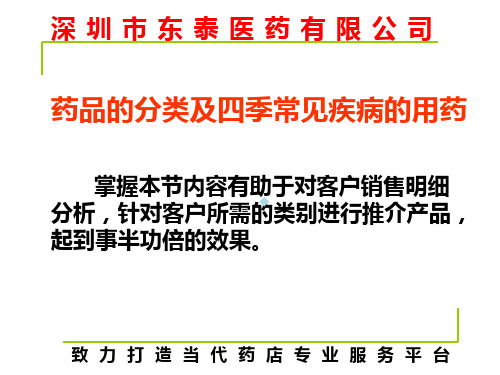 深圳市东泰医药有限公司

药品的分类及四季常见疾病的用药

掌握本节内容有助于对客户销售明细分析，针对客户所需的类别进行推介产品，起到事半功倍的效果。

致力打造当代药店专业服务平台